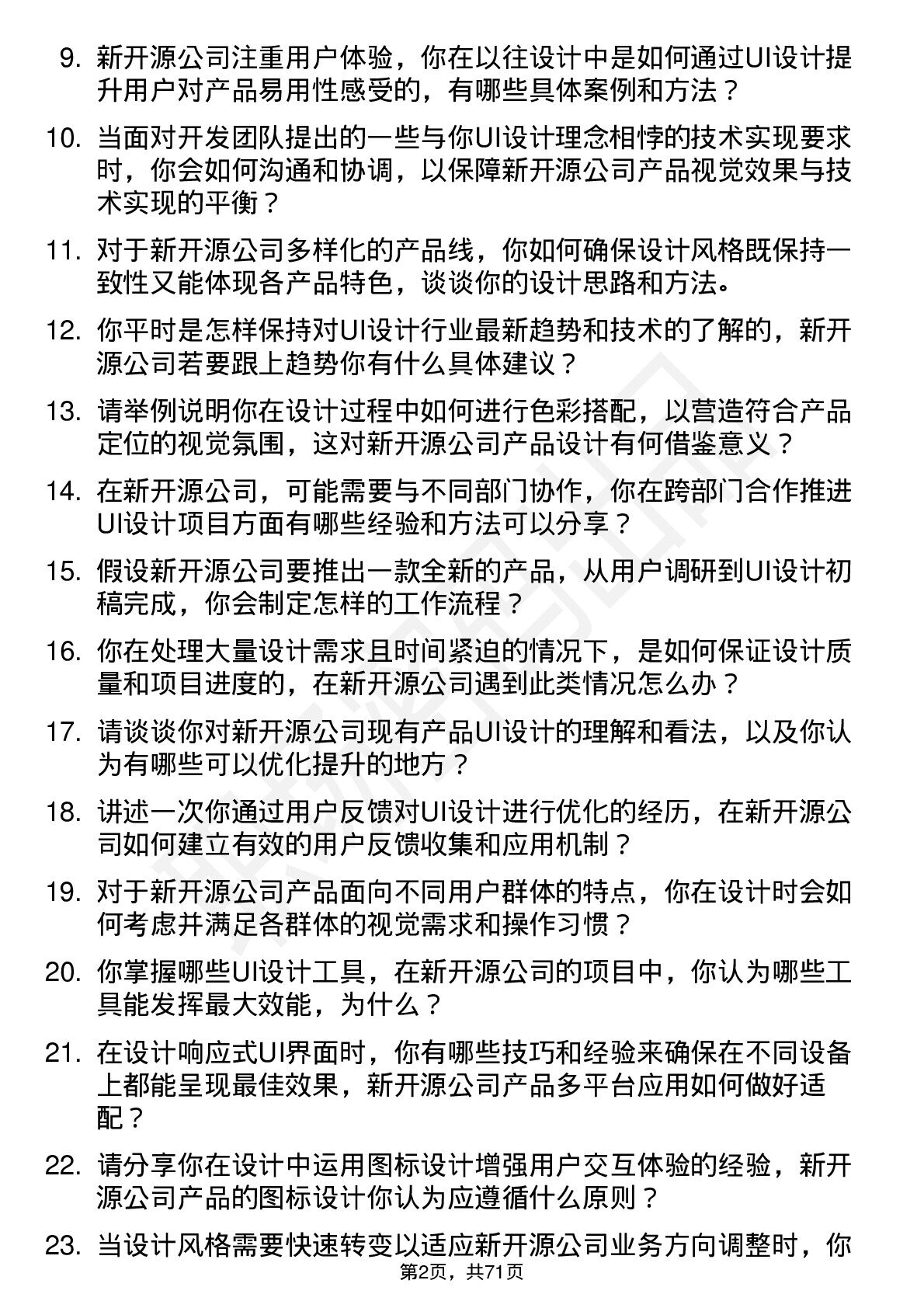 9. 新开源公司注重用户体验，你在以往设计中是如何通过UI设计提升用户对产品易用性感受的，有哪些具体案例和方法？

10. 当面对开发团队提出的一些与你UI设计理念相悖的技术实现要求时，你会如何沟通和协调，以保障新开源公司产品视觉效果与技术实现的平衡？

11. 对于新开源公司多样化的产品线，你如何确保设计风格既保持一致性又能体现各产品特色，谈谈你的设计思路和方法。

12. 你平时是怎样保持对UI设计行业最新趋势和技术的了解的，新开源公司若要跟上趋势你有什么具体建议？

13. 请举例说明你在设计过程中如何进行色彩搭配，以营造符合产品定位的视觉氛围，这对新开源公司产品设计有何借鉴意义？

14. 在新开源公司，可能需要与不同部门协作，你在跨部门合作推进UI设计项目方面有哪些经验和方法可以分享？

15. 假设新开源公司要推出一款全新的产品，从用户调研到UI设计初稿完成，你会制定怎样的工作流程？

16. 你在处理大量设计需求且时间紧迫的情况下，是如何保证设计质量和项目进度的，在新开源公司遇到此类情况怎么办？

17. 请谈谈你对新开源公司现有产品UI设计的理解和看法，以及你认为有哪些可以优化提升的地方？

18. 讲述一次你通过用户反馈对UI设计进行优化的经历，在新开源公司如何建立有效的用户反馈收集和应用机制？

19. 对于新开源公司产品面向不同用户群体的特点，你在设计时会如何考虑并满足各群体的视觉需求和操作习惯？

20. 你掌握哪些UI设计工具，在新开源公司的项目中，你认为哪些工具能发挥最大效能，为什么？

21. 在设计响应式UI界面时，你有哪些技巧和经验来确保在不同设备上都能呈现最佳效果，新开源公司产品多平台应用如何做好适配？

22. 请分享你在设计中运用图标设计增强用户交互体验的经验，新开源公司产品的图标设计你认为应遵循什么原则？

23. 当设计风格需要快速转变以适应新开源公司业务方向调整时，你

第2页，共71页